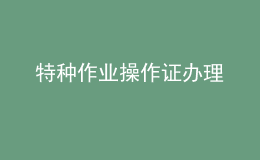 特种作业操作证办理